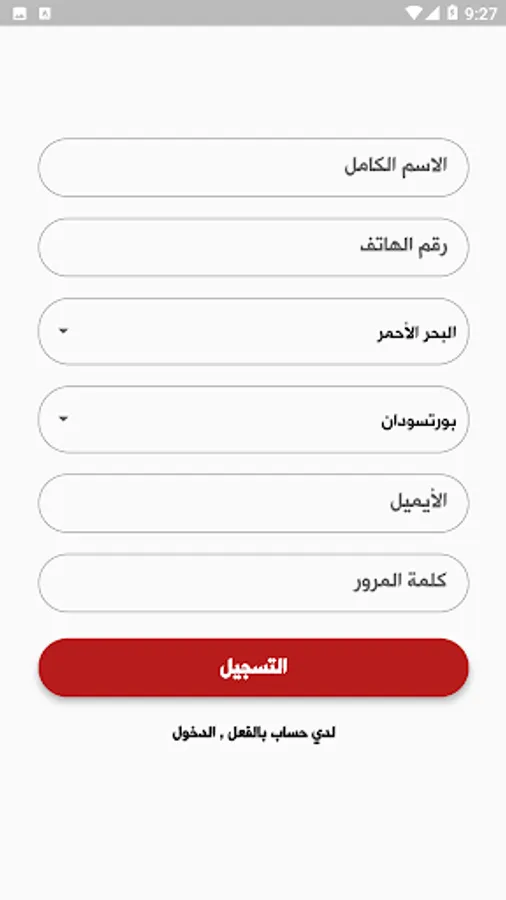 9:27

الاسم الكامل

رقم الهاتف

البحر الأحمر

بورتسودان

الأيميل

كلمة المرور

التسجيل

لدي حساب بالفعل , الدخول